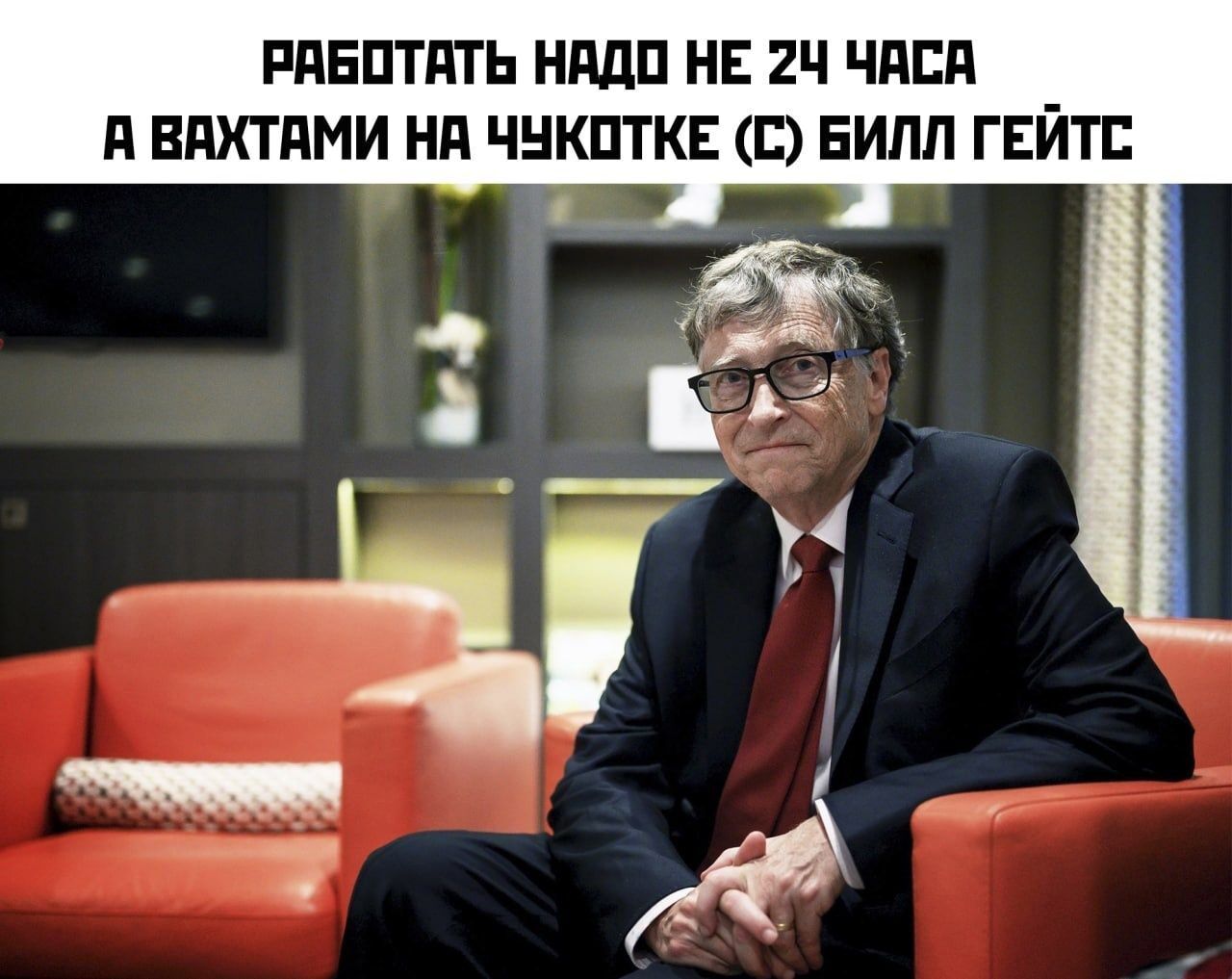 РАБОТАТЬ НАДО НЕ 24 ЧАСА
А ВАХТАМИ НА ЧУКОТКЕ (С) БИЛЛ ГЕЙТС